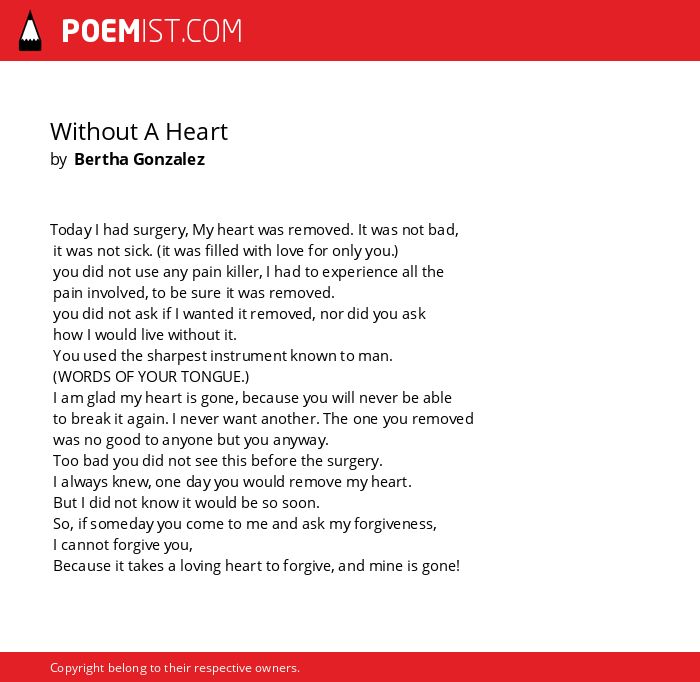 POEMIST.COM

Without A Heart
by Bertha Gonzalez

Today I had surgery, My heart was removed. It was not bad,
it was not sick. (it was filled with love for only you.)
you did not use any pain killer, I had to experience all the
pain involved, to be sure it was removed.
you did not ask if I wanted it removed, nor did you ask
how I would live without it.
You used the sharpest instrument known to man.
(WORDS OF YOUR TONGUE.)
I am glad my heart is gone, because you will never be able
to break it again. I never want another. The one you removed
was no good to anyone but you anyway.
Too bad you did not see this before the surgery.
I always knew, one day you would remove my heart.
But I did not know it would be so soon.
So, if someday you come to me and ask my forgiveness,
I cannot forgive you,
Because it takes a loving heart to forgive, and mine is gone!

Copyright belong to their respective owners.